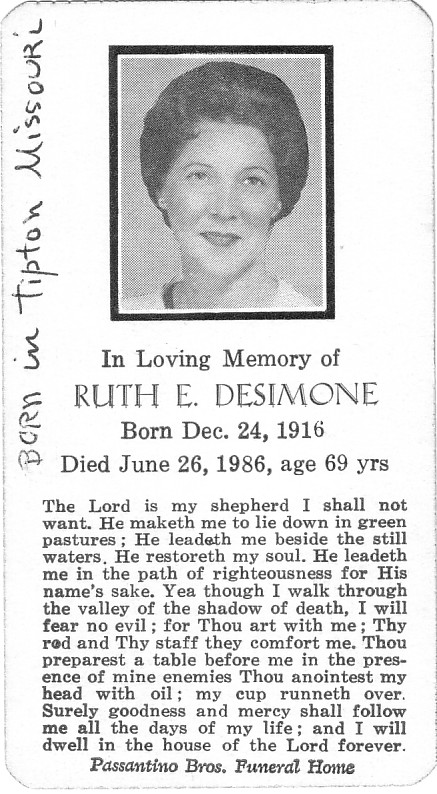 Born in Tipton Missouri

In Loving Memory of

RUTH E. DESIMONE

Born Dec. 24, 1916

Died June 26, 1986, age 69 yrs

The Lord is my shepherd I shall not want. He maketh me to lie down in green pastures; He leadeth me beside the still waters. He restoreth my soul. He leadeth me in the path of righteousness for His name's sake. Yea though I walk through the valley of the shadow of death, I will fear no evil; for Thou art with me; Thy rod and Thy staff they comfort me. Thou preparest a table before me in the presence of mine enemies Thou anointest my head with oil; my cup runneth over. Surely goodness and mercy shall follow me all the days of my life; and I will dwell in the house of the Lord forever.

Passantino Bros. Funeral Home